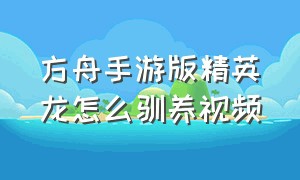 方舟手游版精英龙怎么驯养视频